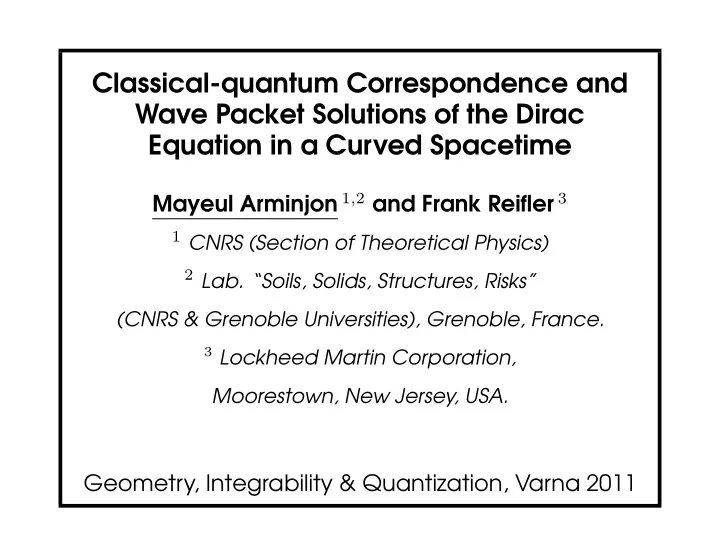 Classical-quantum Correspondence and Wave Packet Solutions of the Dirac Equation in a Curved Spacetime

Mayeul Arminjon $^{1,2}$ and Frank Reifler $^{3}$

$^{1}$ CNRS (Section of Theoretical Physics)

$^{2}$ Lab. "Soils, Solids, Structures, Risks"

(CNRS & Grenoble Universities), Grenoble, France.

$^{3}$ Lockheed Martin Corporation,

Moorestown, New Jersey, USA.

Geometry, Integrability & Quantization, Varna 2011